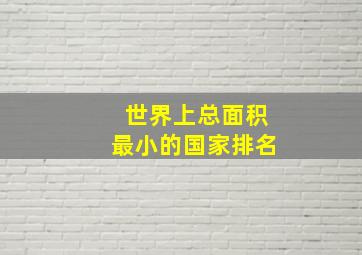 世界上总面积
最小的国家排名